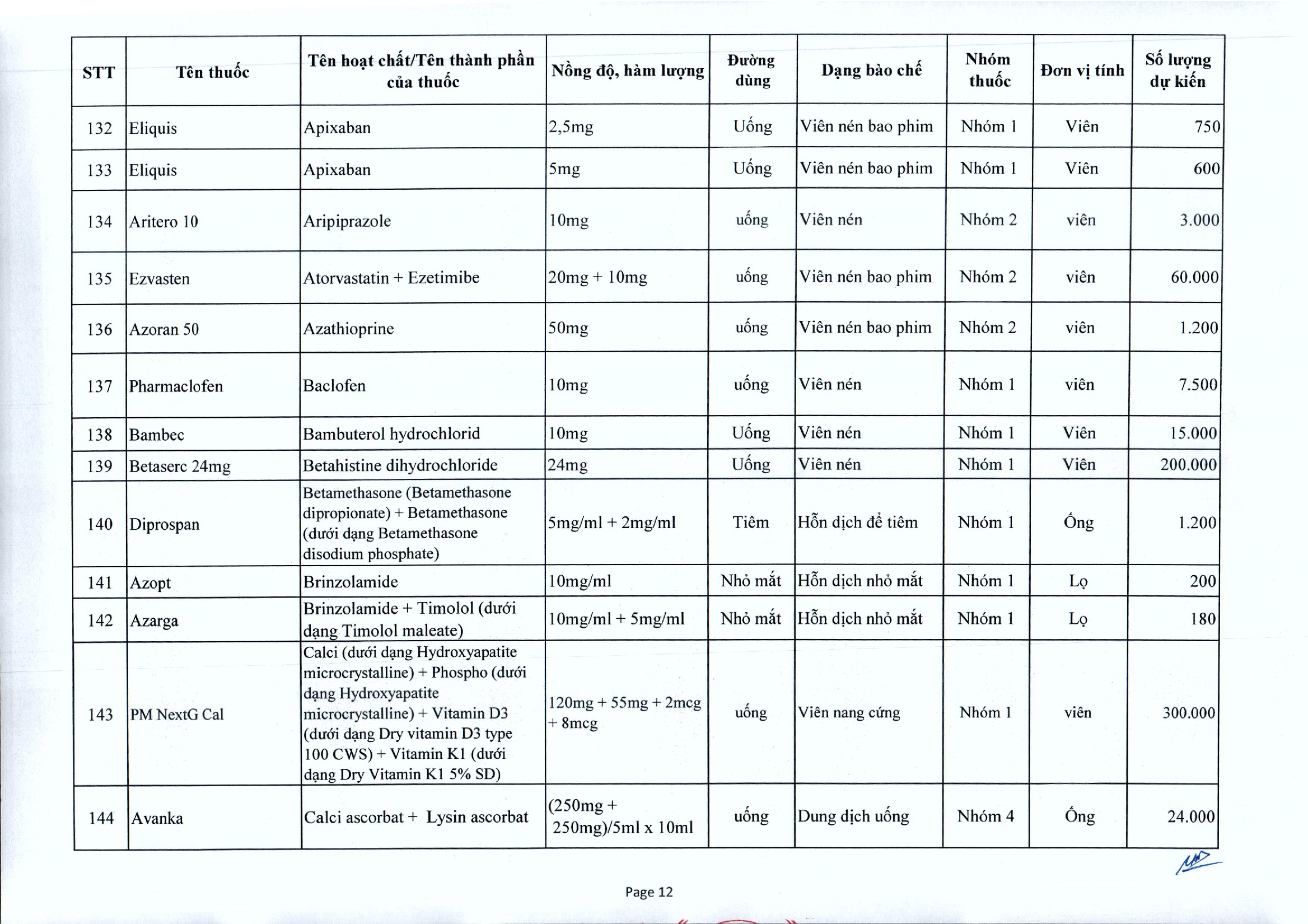 | STT | Tên thuốc | Tên hoạt chất/Tên thành phần của thuốc | Nồng độ, hàm lượng | Đường dùng | Dạng bào chế | Nhóm thuốc | Đơn vị tính | Số lượng dự kiến |
|---|---|---|---|---|---|---|---|---|
| 132 | Eliquis | Apixaban | 2,5mg | Uống | Viên nén bao phim | Nhóm 1 | Viên | 750 |
| 133 | Eliquis | Apixaban | 5mg | Uống | Viên nén bao phim | Nhóm 1 | Viên | 600 |
| 134 | Aritero 10 | Aripiprazole | 10mg | uống | Viên nén | Nhóm 2 | viên | 3.000 |
| 135 | Ezvasten | Atorvastatin + Ezetimibe | 20mg + 10mg | uống | Viên nén bao phim | Nhóm 2 | viên | 60.000 |
| 136 | Azoran 50 | Azathioprine | 50mg | uống | Viên nén bao phim | Nhóm 2 | viên | 1.200 |
| 137 | Pharmaclofen | Baclofen | 10mg | uống | Viên nén | Nhóm 1 | viên | 7.500 |
| 138 | Bambec | Bambuterol hydrochlorid | 10mg | Uống | Viên nén | Nhóm 1 | Viên | 15.000 |
| 139 | Betaserc 24mg | Betahistine dihydrochloride | 24mg | Uống | Viên nén | Nhóm 1 | Viên | 200.000 |
| 140 | Diprospan | Betamethasone (Betamethasone dipropionate) + Betamethasone (dưới dạng Betamethasone disodium phosphate) | 5mg/ml + 2mg/ml | Tiêm | Hỗn dịch để tiêm | Nhóm 1 | Ống | 1.200 |
| 141 | Azopt | Brinzolamide | 10mg/ml | Nhỏ mắt | Hỗn dịch nhỏ mắt | Nhóm 1 | Lọ | 200 |
| 142 | Azarga | Brinzolamide + Timolol (dưới dạng Timolol maleate) | 10mg/ml + 5mg/ml | Nhỏ mắt | Hỗn dịch nhỏ mắt | Nhóm 1 | Lọ | 180 |
| 143 | PM NextG Cal | Calci (dưới dạng Hydroxyapatite microcrystalline) + Phospho (dưới dạng Hydroxyapatite microcrystalline) + Vitamin D3 (dưới dạng Dry vitamin D3 type 100 CWS) + Vitamin K1 (dưới dạng Dry Vitamin K1 5% SD) | 120mg + 55mg + 2mcg + 8mcg | uống | Viên nang cứng | Nhóm 1 | viên | 300.000 |
| 144 | Avanka | Calci ascorbat + Lysin ascorbat | (250mg + 250mg)/5ml x 10ml | uống | Dung dịch uống | Nhóm 4 | Ống | 24.000 |

Page 12